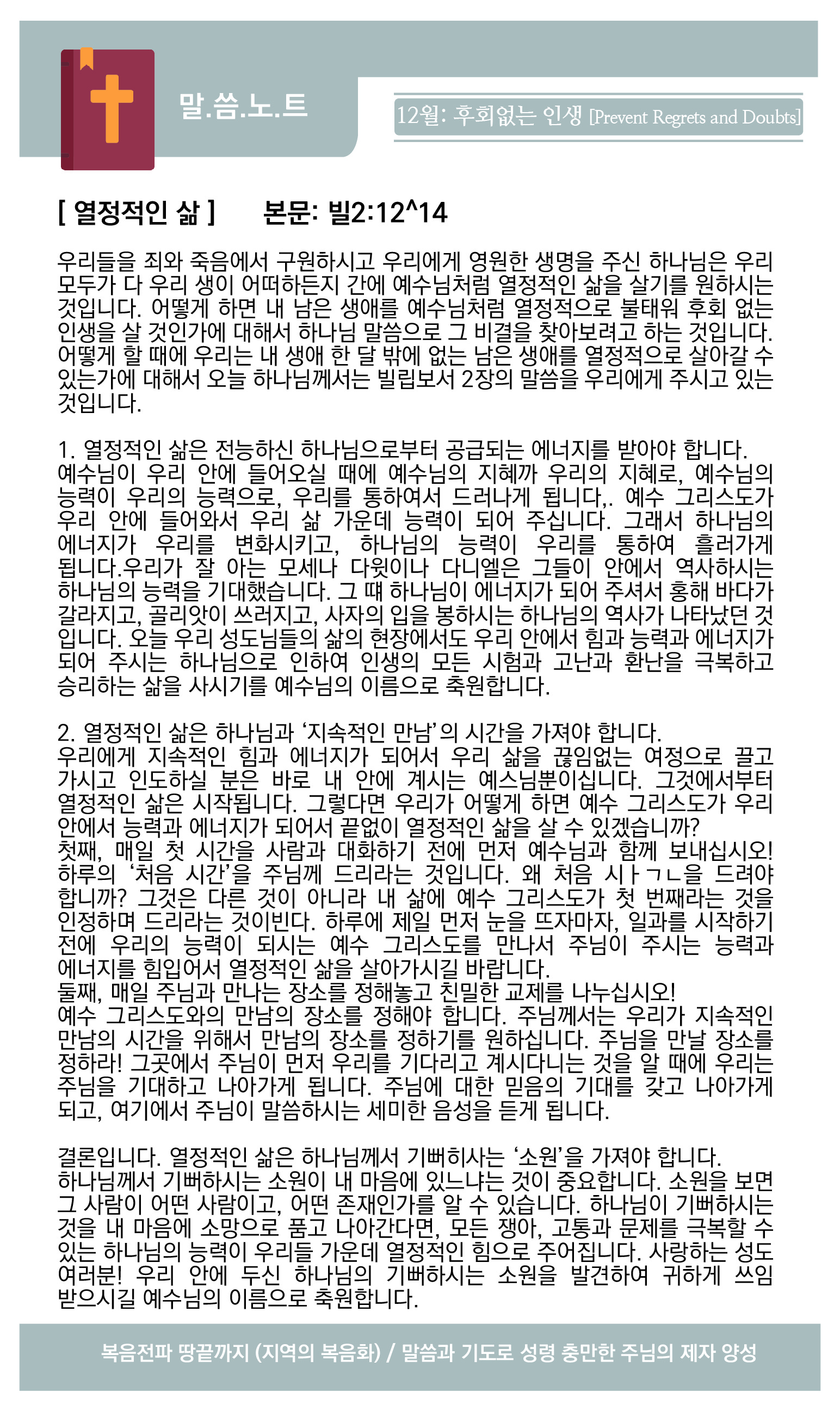 말.씀.노.트

12월: 후회없는 인생 [Prevent Regrets and Doubts]

[ 열정적인 삶 ]   본문: 빌2:12^14

우리들을 죄와 죽음에서 구원하시고 우리에게 영원한 생명을 주신 하나님은 우리 모두가 다 우리 생이 어떠하든지 간에 예수님처럼 열정적인 삶을 살기를 원하시는 것입니다. 어떻게 하면 내 남은 생애를 예수님처럼 열정적으로 불태워 후회 없는 인생을 살 것인가에 대해서 하나님 말씀으로 그 비결을 찾아보려고 하는 것입니다. 어떻게 할 때에 우리는 내 생애 한 달 밖에 없는 남은 생애를 열정적으로 살아갈 수 있는가에 대해서 오늘 하나님께서는 빌립보서 2장의 말씀을 우리에게 주시고 있는 것입니다.

1. 열정적인 삶은 전능하신 하나님으로부터 공급되는 에너지를 받아야 합니다.
예수님이 우리 안에 들어오실 때에 예수님의 지혜까 우리의 지혜로, 예수님의 능력이 우리의 능력으로, 우리를 통하여서 드러나게 됩니다,. 예수 그리스도가 우리 안에 들어와서 우리 삶 가운데 능력이 되어 주십니다. 그래서 하나님의 에너지가 우리를 변화시키고, 하나님의 능력이 우리를 통하여 흘러가게 됩니다.우리가 잘 아는 모세나 다윗이나 다니엘은 그들이 안에서 역사하시는 하나님의 능력을 기대했습니다. 그 때 하나님이 에너지가 되어 주셔서 홍해 바다가 갈라지고, 골리앗이 쓰러지고, 사자의 입을 봉하시는 하나님의 역사가 나타났던 것 입니다. 오늘 우리 성도님들의 삶의 현장에서도 우리 안에서 힘과 능력과 에너지가 되어 주시는 하나님으로 인하여 인생의 모든 시험과 고난과 환난을 극복하고 승리하는 삶을 사시기를 예수님의 이름으로 축원합니다.

2. 열정적인 삶은 하나님과 ‘지속적인 만남’의 시간을 가져야 합니다.
우리에게 지속적인 힘과 에너지가 되어서 우리 삶을 끊임없는 여정으로 끌고 가시고 인도하실 분은 바로 내 안에 계시는 예스님뿐이십니다. 그것에서부터 열정적인 삶은 시작됩니다. 그렇다면 우리가 어떻게 하면 예수 그리스도가 우리 안에서 능력과 에너지가 되어서 끝없이 열정적인 삶을 살 수 있겠습니까?
첫째, 매일 첫 시간을 사람과 대화하기 전에 먼저 예수님과 함께 보내십시오! 하루의 ‘처음 시간’을 주님께 드리라는 것입니다. 왜 처음 시ㅏㄱㄴ을 드려야 합니까? 그것은 다른 것이 아니라 내 삶에 예수 그리스도가 첫 번째라는 것을 인정하며 드리라는 것이빈다. 하루에 제일 먼저 눈을 뜨자마자, 일과를 시작하기 전에 우리의 능력이 되시는 예수 그리스도를 만나서 주님이 주시는 능력과 에너지를 힘입어서 열정적인 삶을 살아가시길 바랍니다.
둘째, 매일 주님과 만나는 장소를 정해놓고 친밀한 교제를 나누십시오!
예수 그리스도와의 만남의 장소를 정해야 합니다. 주님께서는 우리가 지속적인 만남의 시간을 위해서 만남의 장소를 정하기를 원하십니다. 주님을 만날 장소를 정하라! 그곳에서 주님이 먼저 우리를 기다리고 계시다니는 것을 알 때에 우리는 주님을 기대하고 나아가게 됩니다. 주님에 대한 믿음의 기대를 갖고 나아가게 되고, 여기에서 주님이 말씀하시는 세미한 음성을 듣게 됩니다.

결론입니다. 열정적인 삶은 하나님께서 기뻐히사는 ‘소원’을 가져야 합니다.
하나님께서 기뻐하시는 소원이 내 마음에 있느냐는 것이 중요합니다. 소원을 보면 그 사람이 어떤 사람이고, 어떤 존재인가를 알 수 있습니다. 하나님이 기뻐하시는 것을 내 마음에 소망으로 품고 나아간다면, 모든 쟁아, 고통과 문제를 극복할 수 있는 하나님의 능력이 우리들 가운데 열정적인 힘으로 주어집니다. 사랑하는 성도 여러분! 우리 안에 두신 하나님의 기뻐하시는 소원을 발견하여 귀하게 쓰임 받으시길 예수님의 이름으로 축원합니다.

복음전파 땅끝까지 (지역의 복음화) / 말씀과 기도로 성령 충만한 주님의 제자 양성